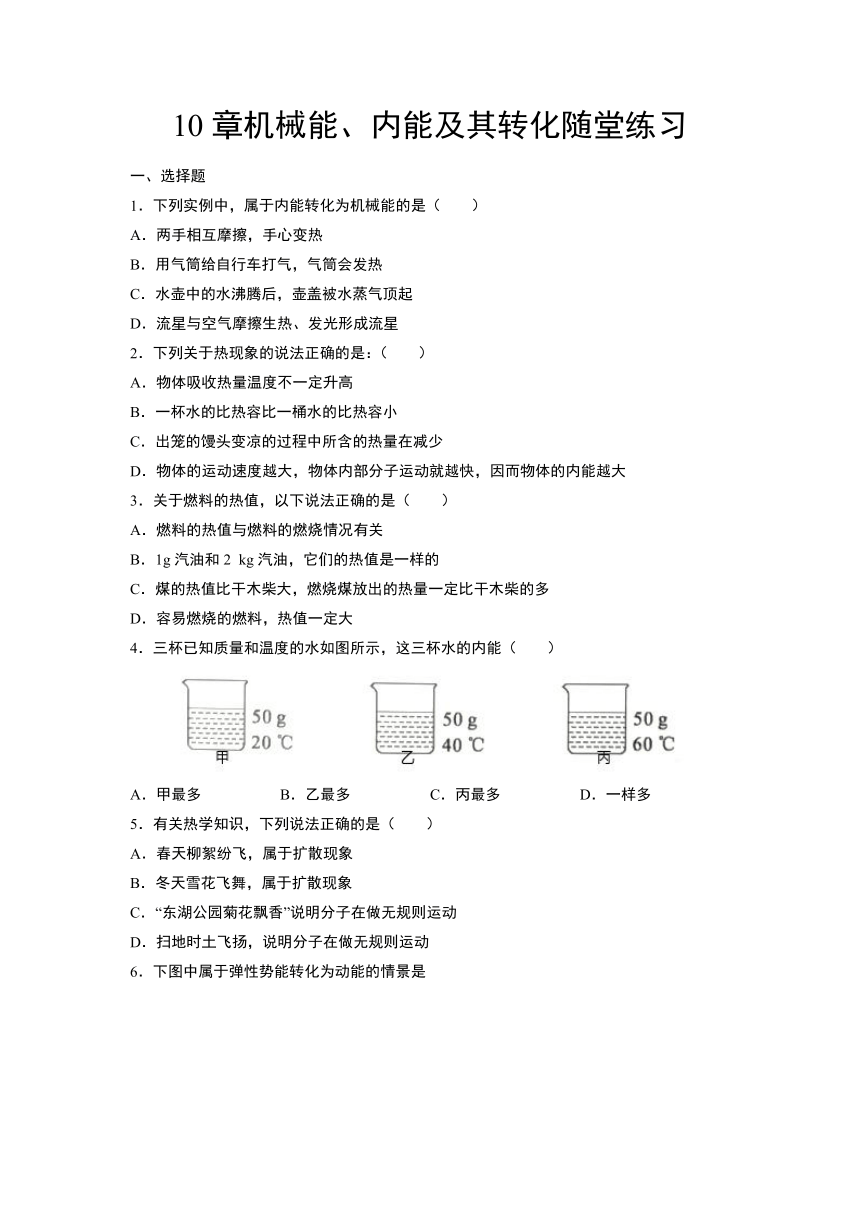 10 章机械能、内能及其转化随堂练习

一、选择题

1．下列实例中，属于内能转化为机械能的是（　　）

A．两手相互摩擦，手心变热

B．用气筒给自行车打气，气筒会发热

C．水壶中的水沸腾后，壶盖被水蒸气顶起

D．流星与空气摩擦生热、发光形成流星

2．下列关于热现象的说法正确的是：（　　）

A．物体吸收热量温度不一定升高

B．一杯水的比热容比一桶水的比热容小

C．出笼的馒头变凉的过程中所含的热量在减少

D．物体的运动速度越大，物体内部分子运动就越快，因而物体的内能越大

3．关于燃料的热值，以下说法正确的是（　　）

A．燃料的热值与燃料的燃烧情况有关

B．1g 汽油和 2 kg 汽油，它们的热值是一样的

C．煤的热值比干木柴大，燃烧煤放出的热量一定比干木柴的多

D．容易燃烧的燃料，热值一定大

4．三杯已知质量和温度的水如图所示，这三杯水的内能（　　）

50 g
20 ℃
甲

50 g
40 ℃
乙

50 g
60 ℃
丙

A．甲最多　　B．乙最多　　C．丙最多　　D．一样多

5．有关热学知识，下列说法正确的是（　　）

A．春天柳絮纷飞，属于扩散现象

B．冬天雪花飞舞，属于扩散现象

C．“东湖公园菊花飘香”说明分子在做无规则运动

D．扫地时土飞扬，说明分子在做无规则运动

6．下图中属于弹性势能转化为动能的情景是